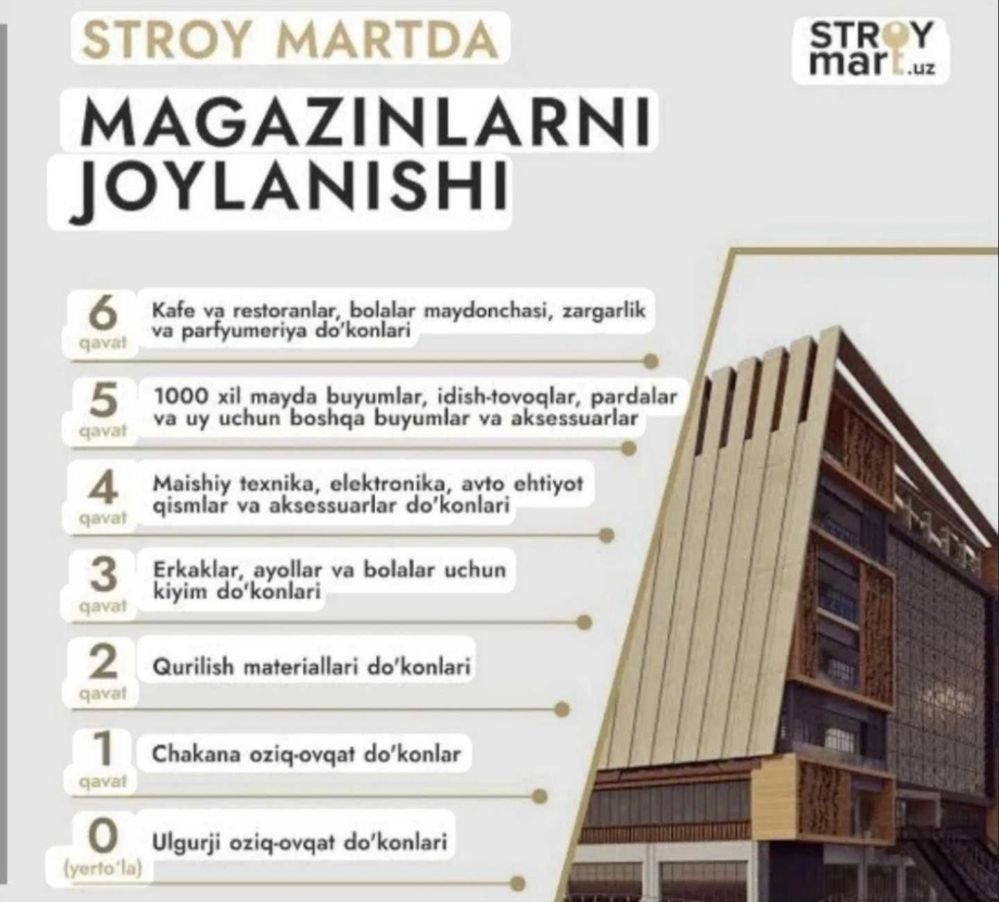 STROY MARTDA

STROY mart.uz

MAGAZINLARNI JOYLANISHI

6 qavat
Kafe va restoranlar, bolalar maydonchasi, zargarlik va parfyumeriya do'konlari

5 qavat
1000 xil mayda buyumlar, idish-tovoqlar, pardalar va uy uchun boshqa buyumlar va aksessuarlar

4 qavat
Maishiy texnika, elektronika, avto ehtiyot qismlar va aksessuarlar do'konlari

3 qavat
Erkaklar, ayollar va bolalar uchun kiyim do'konlari

2 qavat
Qurilish materiallari do'konlari

1 qavat
Chakana oziq-ovqat do'konlar

0 (yerto'la)
Ulgurji oziq-ovqat do'konlari